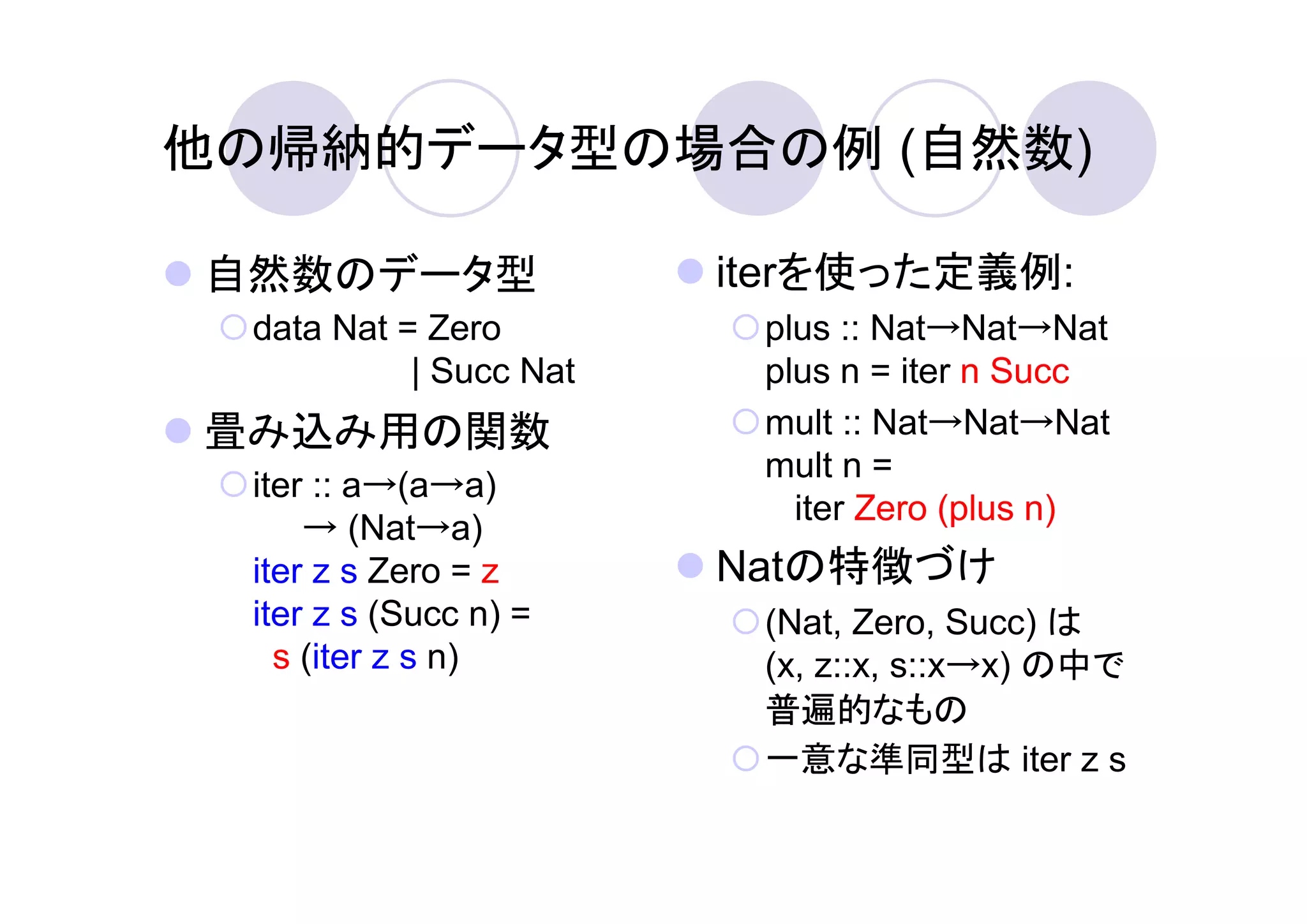 他の帰納的データ型の場合の例 (自然数)

自然数のデータ型

data Nat = Zero
| Succ Nat

畳み込み用の関数

iter :: a→(a→a)
→ (Nat→a)
iter z s Zero = z
iter z s (Succ n) =
s (iter z s n)

iterを使った定義例:

plus :: Nat→Nat→Nat
plus n = iter n Succ

mult :: Nat→Nat→Nat
mult n =
iter Zero (plus n)

Natの特徴づけ

(Nat, Zero, Succ) は (x, z::x, s::x→x) の中で普遍的なもの

一意な準同型は iter z s